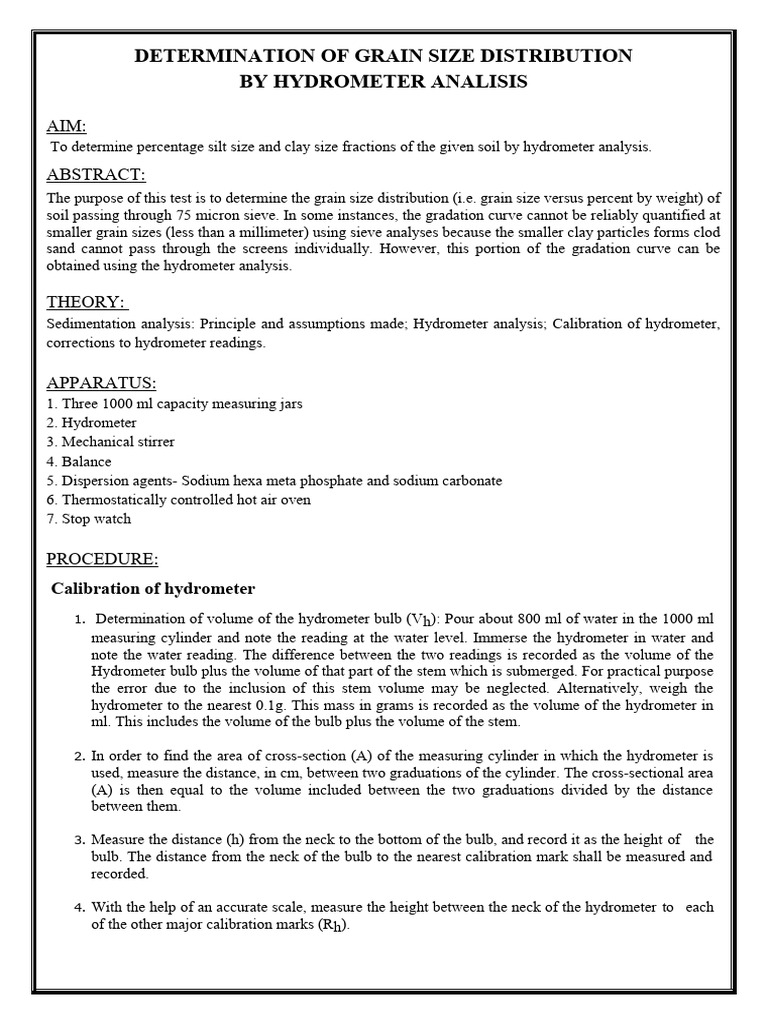 DETERMINATION OF GRAIN SIZE DISTRIBUTION BY HYDROMETER ANALISIS

AIM:
To determine percentage silt size and clay size fractions of the given soil by hydrometer analysis.

ABSTRACT:
The purpose of this test is to determine the grain size distribution (i.e. grain size versus percent by weight) of soil passing through 75 micron sieve. In some instances, the gradation curve cannot be reliably quantified at smaller grain sizes (less than a millimeter) using sieve analyses because the smaller clay particles forms clod sand cannot pass through the screens individually. However, this portion of the gradation curve can be obtained using the hydrometer analysis.

THEORY:
Sedimentation analysis: Principle and assumptions made; Hydrometer analysis; Calibration of hydrometer, corrections to hydrometer readings.

APPARATUS:
1. Three 1000 ml capacity measuring jars
2. Hydrometer
3. Mechanical stirrer
4. Balance
5. Dispersion agents- Sodium hexa meta phosphate and sodium carbonate
6. Thermostatically controlled hot air oven
7. Stop watch

PROCEDURE:

Calibration of hydrometer

1. Determination of volume of the hydrometer bulb ($V_h$): Pour about 800 ml of water in the 1000 ml measuring cylinder and note the reading at the water level. Immerse the hydrometer in water and note the water reading. The difference between the two readings is recorded as the volume of the Hydrometer bulb plus the volume of that part of the stem which is submerged. For practical purpose the error due to the inclusion of this stem volume may be neglected. Alternatively, weigh the hydrometer to the nearest 0.1g. This mass in grams is recorded as the volume of the hydrometer in ml. This includes the volume of the bulb plus the volume of the stem.

2. In order to find the area of cross-section (A) of the measuring cylinder in which the hydrometer is used, measure the distance, in cm, between two graduations of the cylinder. The cross-sectional area (A) is then equal to the volume included between the two graduations divided by the distance between them.

3. Measure the distance (h) from the neck to the bottom of the bulb, and record it as the height of the bulb. The distance from the neck of the bulb to the nearest calibration mark shall be measured and recorded.

4. With the help of an accurate scale, measure the height between the neck of the hydrometer to each of the other major calibration marks ($R_h$).